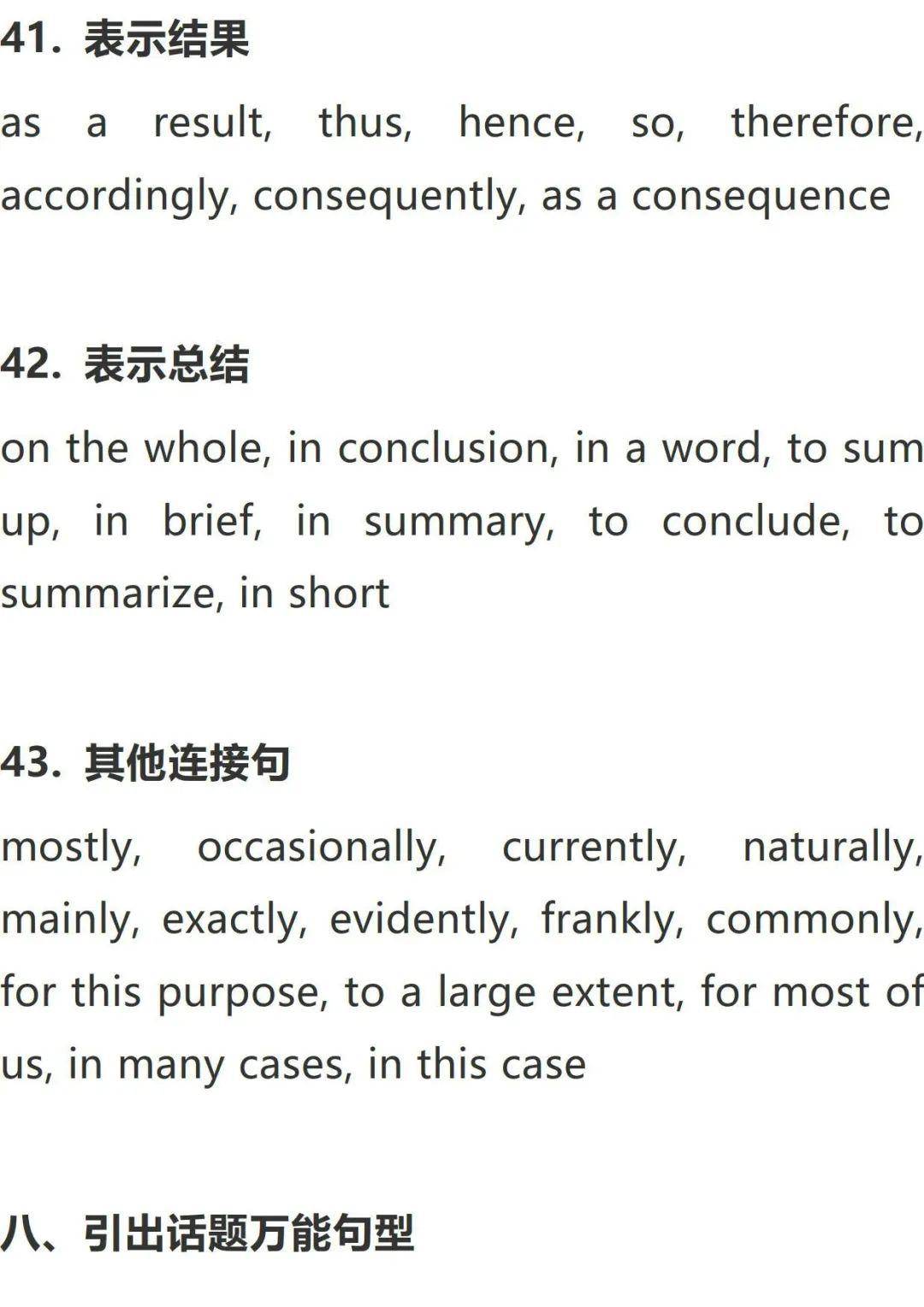 41.表示结果

as a result, thus, hence, so, therefore, accordingly, consequently, as a consequence

42.表示总结

on the whole, in conclusion, in a word, to sum up, in brief, in summary, to conclude, to summarize, in short

43.其他连接句

mostly, occasionally, currently, naturally, mainly, exactly, evidently, frankly, commonly, for this purpose, to a large extent, for most of us, in many cases, in this case

八、引出话题万能句型